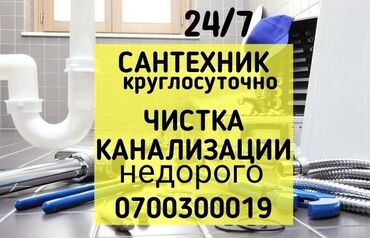 24/7

САНТЕХНИК
круглосуточно

ЧИСТКА
КАНАЛИЗАЦИИ
недорого
0700300019